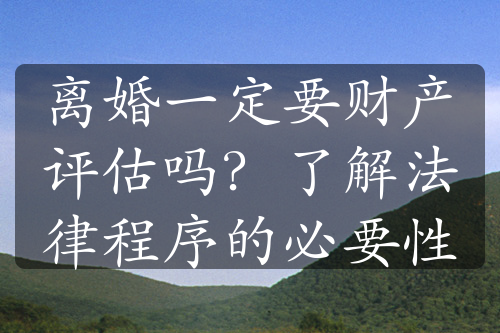 离婚一定要财产评估吗？了解法律程序的必要性